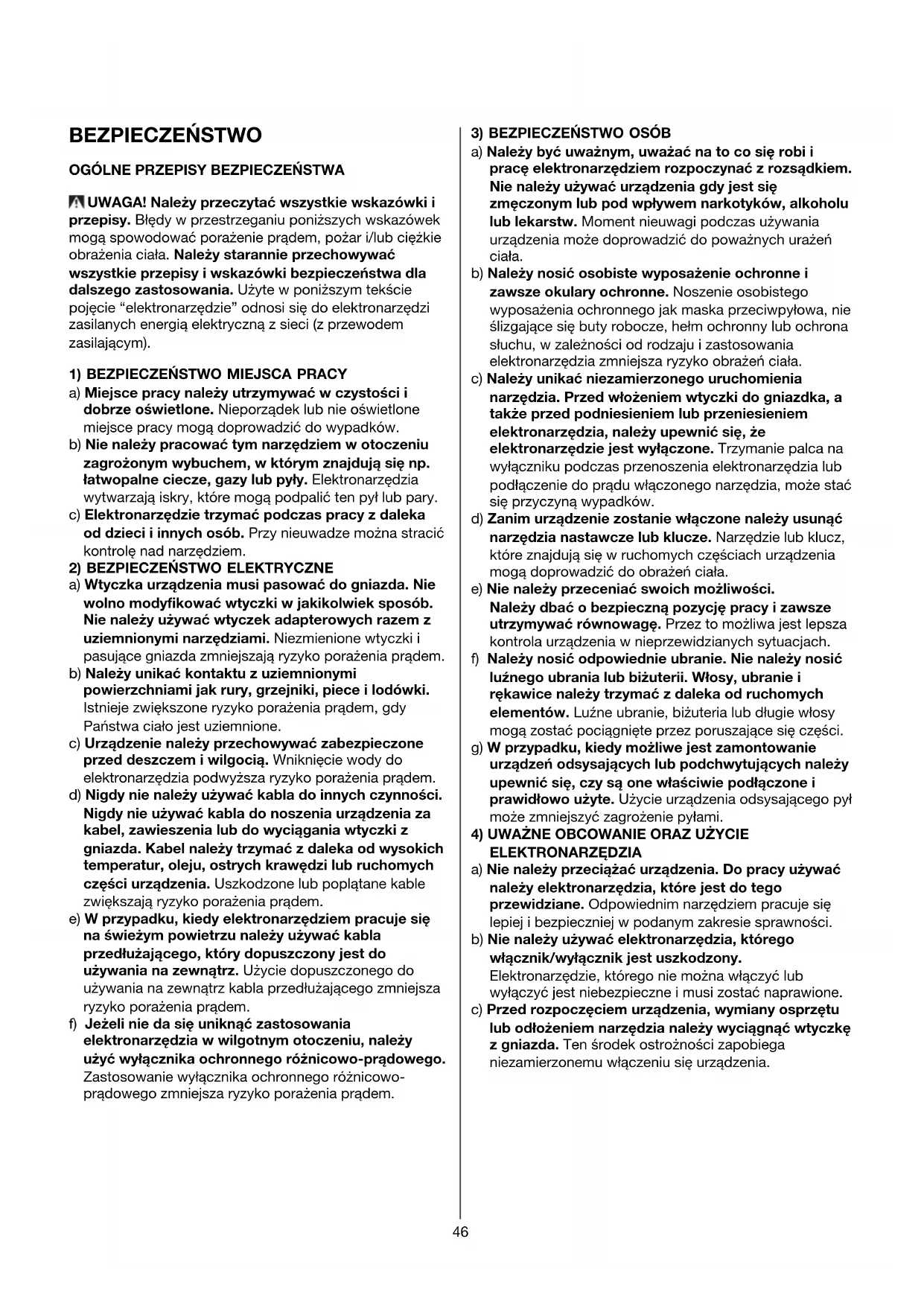 BEZPIECZEŃSTWO

OGÓLNE PRZEPISY BEZPIECZEŃSTWA

UWAGA! Należy przeczytać wszystkie wskazówki i przepisy. Błędy w przestrzeganiu poniższych wskazówek mogą spowodować porażenie prądem, pożar i/lub ciężkie obrażenia ciała. Należy starannie przechowywać wszystkie przepisy i wskazówki bezpieczeństwa dla dalszego zastosowania. Użyte w poniższym tekście pojęcie "elektronarzędzie" odnosi się do elektronarzędzi zasilanych energią elektryczną z sieci (z przewodem zasilającym).

1) BEZPIECZEŃSTWO MIEJSCA PRACY
a) Miejsce pracy należy utrzymywać w czystości i dobrze oświetlone. Nieporządek lub nie oświetlone miejsce pracy mogą doprowadzić do wypadków.
b) Nie należy pracować tym narzędziem w otoczeniu zagrożonym wybuchem, w którym znajdują się np. łatwopalne ciecze, gazy lub pyły. Elektronarzędzia wytwarzają iskry, które mogą podpalić ten pył lub pary.
c) Elektronarzędzie trzymać podczas pracy z daleka od dzieci i innych osób. Przy nieuwadze można stracić kontrolę nad narzędziem.
2) BEZPIECZEŃSTWO ELEKTRYCZNE
a) Wtyczka urządzenia musi pasować do gniazda. Nie wolno modyfikować wtyczki w jakikolwiek sposób. Nie należy używać wtyczek adapterowych razem z uziemnionymi narzędziami. Niezmienione wtyczki i pasujące gniazda zmniejszają ryzyko porażenia prądem.
b) Należy unikać kontaktu z uziemnionymi powierzchniami jak rury, grzejniki, piece i lodówki. Istnieje zwiększone ryzyko porażenia prądem, gdy Państwa ciało jest uziemnione.
c) Urządzenie należy przechowywać zabezpieczone przed deszczem i wilgocią. Wniknięcie wody do elektronarzędzia podwyższa ryzyko porażenia prądem.
d) Nigdy nie należy używać kabla do innych czynności. Nigdy nie używać kabla do noszenia urządzenia za kabel, zawieszenia lub do wyciągania wtyczki z gniazda. Kabel należy trzymać z daleka od wysokich temperatur, oleju, ostrych krawędzi lub ruchomych części urządzenia. Uszkodzone lub poplątane kable zwiększają ryzyko porażenia prądem.
e) W przypadku, kiedy elektronarzędziem pracuje się na świeżym powietrzu należy używać kabla przedłużającego, który dopuszczony jest do używania na zewnątrz. Użycie dopuszczonego do używania na zewnątrz kabla przedłużającego zmniejsza ryzyko porażenia prądem.
f) Jeżeli nie da się uniknąć zastosowania elektronarzędzia w wilgotnym otoczeniu, należy użyć wyłącznika ochronnego różnicowo-prądowego. Zastosowanie wyłącznika ochronnego różnicowo-prądowego zmniejsza ryzyko porażenia prądem.

3) BEZPIECZEŃSTWO OSÓB
a) Należy być uważnym, uważać na to co się robi i pracę elektronarzędziem rozpoczynać z rozsądkiem. Nie należy używać urządzenia gdy jest się zmęczonym lub pod wpływem narkotyków, alkoholu lub lekarstw. Moment nieuwagi podczas używania urządzenia może doprowadzić do poważnych urażeń ciała.
b) Należy nosić osobiste wyposażenie ochronne i zawsze okulary ochronne. Noszenie osobistego wyposażenia ochronnego jak maska przeciwpyłowa, nie ślizgające się buty robocze, hełm ochronny lub ochrona słuchu, w zależności od rodzaju i zastosowania elektronarzędzia zmniejsza ryzyko obrażeń ciała.
c) Należy unikać niezamierzonego uruchomienia narzędzia. Przed włożeniem wtyczki do gniazdka, a także przed podniesieniem lub przeniesieniem elektronarzędzia, należy upewnić się, że elektronarzędzie jest wyłączone. Trzymanie palca na wyłączniku podczas przenoszenia elektronarzędzia lub podłączenie do prądu włączonego narzędzia, może stać się przyczyną wypadków.
d) Zanim urządzenie zostanie włączone należy usunąć narzędzia nastawcze lub klucze. Narzędzie lub klucz, które znajdują się w ruchomych częściach urządzenia mogą doprowadzić do obrażeń ciała.
e) Nie należy przeceniać swoich możliwości. Należy dbać o bezpieczną pozycję pracy i zawsze utrzymywać równowagę. Przez to możliwa jest lepsza kontrola urządzenia w nieprzewidzianych sytuacjach.
f) Należy nosić odpowiednie ubranie. Nie należy nosić luźnego ubrania lub biżuterii. Włosy, ubranie i rękawice należy trzymać z daleka od ruchomych elementów. Luźne ubranie, biżuteria lub długie włosy mogą zostać pociągnięte przez poruszające się części.
g) W przypadku, kiedy możliwe jest zamontowanie urządzeń odsysających lub podchwytujących należy upewnić się, czy są one właściwie podłączone i prawidłowo użyte. Użycie urządzenia odsysającego pył może zmniejszyć zagrożenie pyłami.
4) UWAŻNE OBCOWANIE ORAZ UŻYCIE ELEKTRONARZĘDZIA
a) Nie należy przeciążać urządzenia. Do pracy używać należy elektronarzędzia, które jest do tego przewidziane. Odpowiednim narzędziem pracuje się lepiej i bezpieczniej w podanym zakresie sprawności.
b) Nie należy używać elektronarzędzia, którego włącznik/wyłącznik jest uszkodzony. Elektronarzędzie, którego nie można włączyć lub wyłączyć jest niebezpieczne i musi zostać naprawione.
c) Przed rozpoczęciem urządzenia, wymiany osprzętu lub odłożeniem narzędzia należy wyciągnąć wtyczkę z gniazda. Ten środek ostrożności zapobiega niezamierzonemu włączeniu się urządzenia.

46